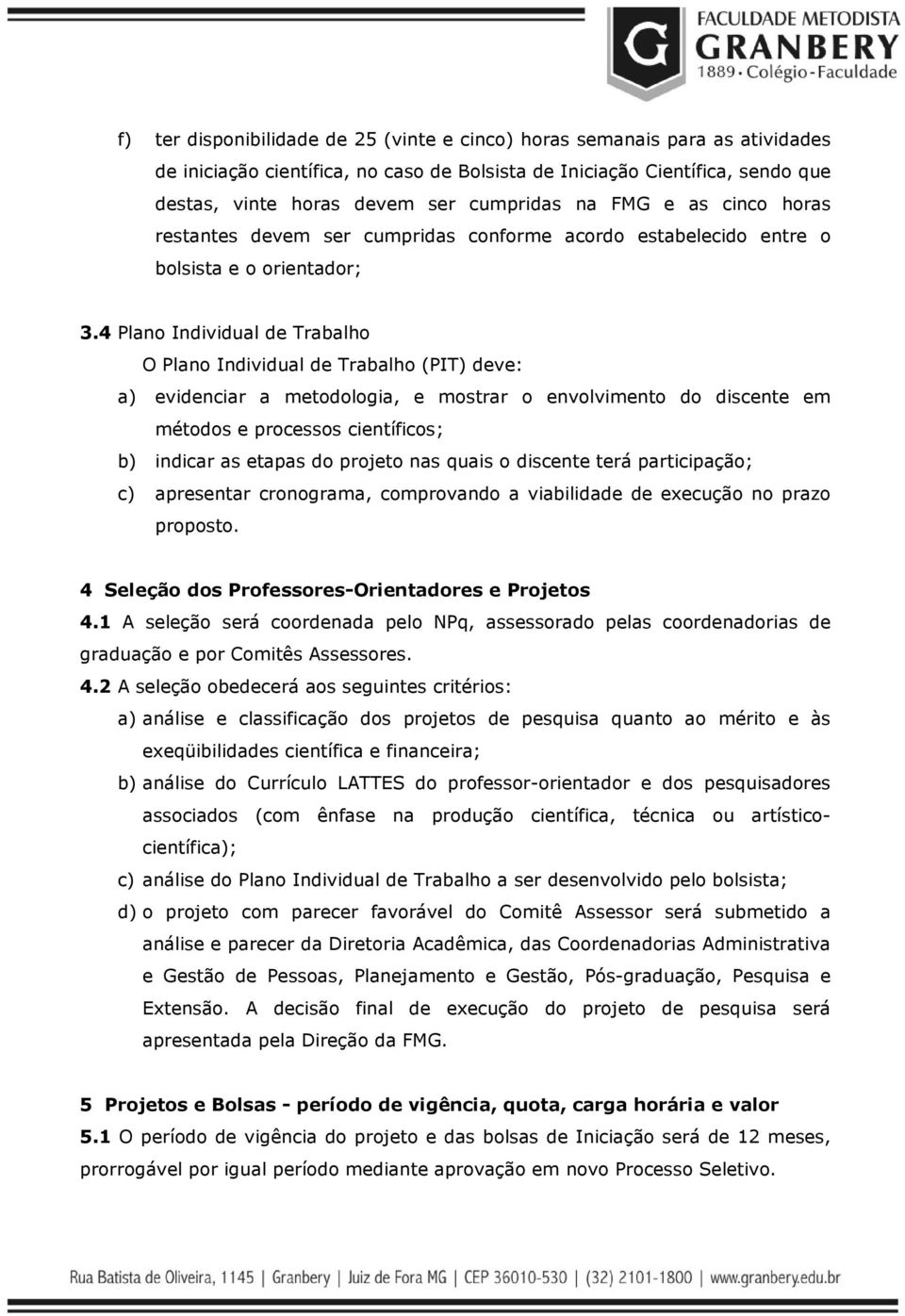 FACULDADE METODISTA
GRANBERY
1889 • Colégio • Faculdade

f) ter disponibilidade de 25 (vinte e cinco) horas semanais para as atividades de iniciação científica, no caso de Bolsista de Iniciação Científica, sendo que destas, vinte horas devem ser cumpridas na FMG e as cinco horas restantes devem ser cumpridas conforme acordo estabelecido entre o bolsista e o orientador;

3.4 Plano Individual de Trabalho

O Plano Individual de Trabalho (PIT) deve:

a) evidenciar a metodologia, e mostrar o envolvimento do discente em métodos e processos científicos;

b) indicar as etapas do projeto nas quais o discente terá participação;

c) apresentar cronograma, comprovando a viabilidade de execução no prazo proposto.

4 Seleção dos Professores-Orientadores e Projetos

4.1 A seleção será coordenada pelo NPq, assessorado pelas coordenadorias de graduação e por Comitês Assessores.

4.2 A seleção obedecerá aos seguintes critérios:

a) análise e classificação dos projetos de pesquisa quanto ao mérito e às exeqüibilidades científica e financeira;

b) análise do Currículo LATTES do professor-orientador e dos pesquisadores associados (com ênfase na produção científica, técnica ou artístico-científica);

c) análise do Plano Individual de Trabalho a ser desenvolvido pelo bolsista;

d) o projeto com parecer favorável do Comitê Assessor será submetido a análise e parecer da Diretoria Acadêmica, das Coordenadorias Administrativa e Gestão de Pessoas, Planejamento e Gestão, Pós-graduação, Pesquisa e Extensão. A decisão final de execução do projeto de pesquisa será apresentada pela Direção da FMG.

5 Projetos e Bolsas - período de vigência, quota, carga horária e valor

5.1 O período de vigência do projeto e das bolsas de Iniciação será de 12 meses, prorrogável por igual período mediante aprovação em novo Processo Seletivo.

Rua Batista de Oliveira, 1145 | Granbery | Juiz de Fora MG | CEP 36010-530 | (32) 2101-1800 | www.granbery.edu.br